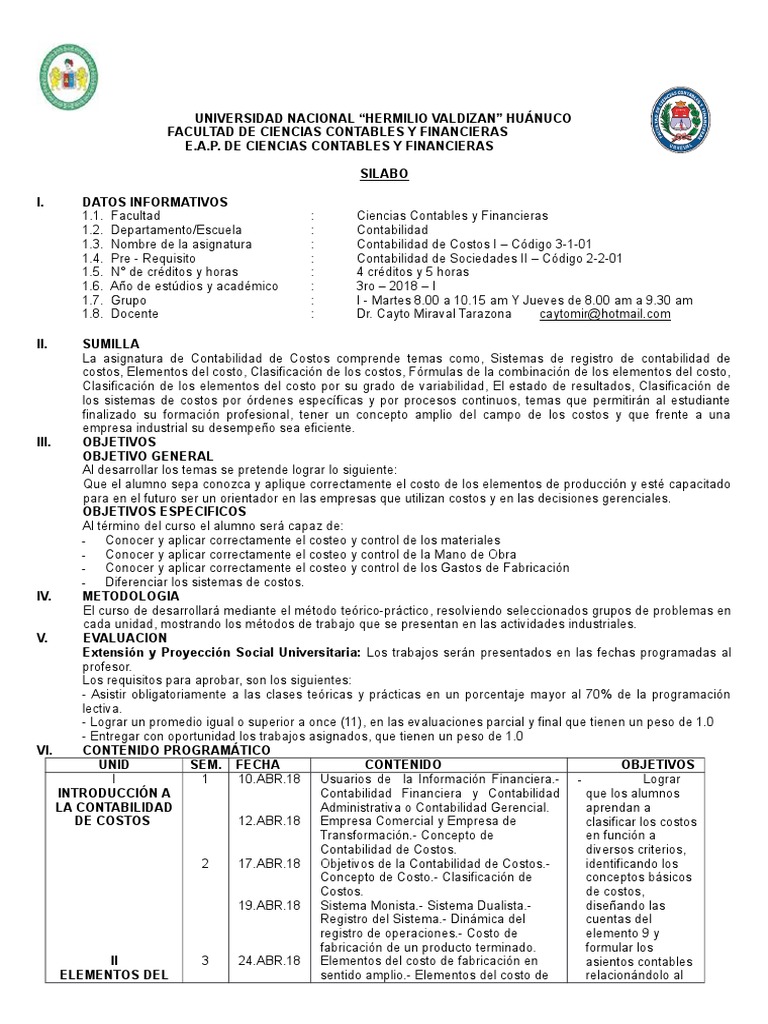 UNIVERSIDAD NACIONAL "HERMILIO VALDIZAN" HUÁNUCO
FACULTAD DE CIENCIAS CONTABLES Y FINANCIERAS
E.A.P. DE CIENCIAS CONTABLES Y FINANCIERAS

SILABO

I. DATOS INFORMATIVOS
1.1. Facultad : Ciencias Contables y Financieras
1.2. Departamento/Escuela : Contabilidad
1.3. Nombre de la asignatura : Contabilidad de Costos I – Código 3-1-01
1.4. Pre - Requisito : Contabilidad de Sociedades II – Código 2-2-01
1.5. N° de créditos y horas : 4 créditos y 5 horas
1.6. Año de estúdios y académico : 3ro – 2018 – I
1.7. Grupo : I - Martes 8.00 a 10.15 am Y Jueves de 8.00 am a 9.30 am
1.8. Docente : Dr. Cayto Miraval Tarazona caytomir@hotmail.com

II. SUMILLA
La asignatura de Contabilidad de Costos comprende temas como, Sistemas de registro de contabilidad de costos, Elementos del costo, Clasificación de los costos, Fórmulas de la combinación de los elementos del costo, Clasificación de los elementos del costo por su grado de variabilidad, El estado de resultados, Clasificación de los sistemas de costos por órdenes específicas y por procesos continuos, temas que permitirán al estudiante finalizado su formación profesional, tener un concepto amplio del campo de los costos y que frente a una empresa industrial su desempeño sea eficiente.

III. OBJETIVOS
OBJETIVO GENERAL
Al desarrollar los temas se pretende lograr lo siguiente:
Que el alumno sepa conozca y aplique correctamente el costo de los elementos de producción y esté capacitado para en el futuro ser un orientador en las empresas que utilizan costos y en las decisiones gerenciales.
OBJETIVOS ESPECIFICOS
Al término del curso el alumno será capaz de:
- Conocer y aplicar correctamente el costeo y control de los materiales
- Conocer y aplicar correctamente el costeo y control de la Mano de Obra
- Conocer y aplicar correctamente el costeo y control de los Gastos de Fabricación
- Diferenciar los sistemas de costos.

IV. METODOLOGIA
El curso de desarrollará mediante el método teórico-práctico, resolviendo seleccionados grupos de problemas en cada unidad, mostrando los métodos de trabajo que se presentan en las actividades industriales.

V. EVALUACION
Extensión y Proyección Social Universitaria: Los trabajos serán presentados en las fechas programadas al profesor.
Los requisitos para aprobar, son los siguientes:
- Asistir obligatoriamente a las clases teóricas y prácticas en un porcentaje mayor al 70% de la programación lectiva.
- Lograr un promedio igual o superior a once (11), en las evaluaciones parcial y final que tienen un peso de 1.0
- Entregar con oportunidad los trabajos asignados, que tienen un peso de 1.0

VI. CONTENIDO PROGRAMÁTICO

| UNID | SEM. | FECHA | CONTENIDO | OBJETIVOS |
|---|---|---|---|---|
| I INTRODUCCIÓN A LA CONTABILIDAD DE COSTOS | 1 | 10.ABR.18 | Usuarios de la Información Financiera.- Contabilidad Financiera y Contabilidad Administrativa o Contabilidad Gerencial. | - Lograr que los alumnos aprendan a clasificar los costos en función a diversos criterios, identificando los conceptos básicos de costos, diseñando las cuentas del elemento 9 y formular los asientos contables relacionándolo al |
| | | 12.ABR.18 | Empresa Comercial y Empresa de Transformación.- Concepto de Contabilidad de Costos. | |
| | 2 | 17.ABR.18 | Objetivos de la Contabilidad de Costos.- Concepto de Costo.- Clasificación de Costos. | |
| | | 19.ABR.18 | Sistema Monista.- Sistema Dualista.- Registro del Sistema.- Dinámica del registro de operaciones.- Costo de fabricación de un producto terminado. | |
| II ELEMENTOS DEL | 3 | 24.ABR.18 | Elementos del costo de fabricación en sentido amplio.- Elementos del costo de | |